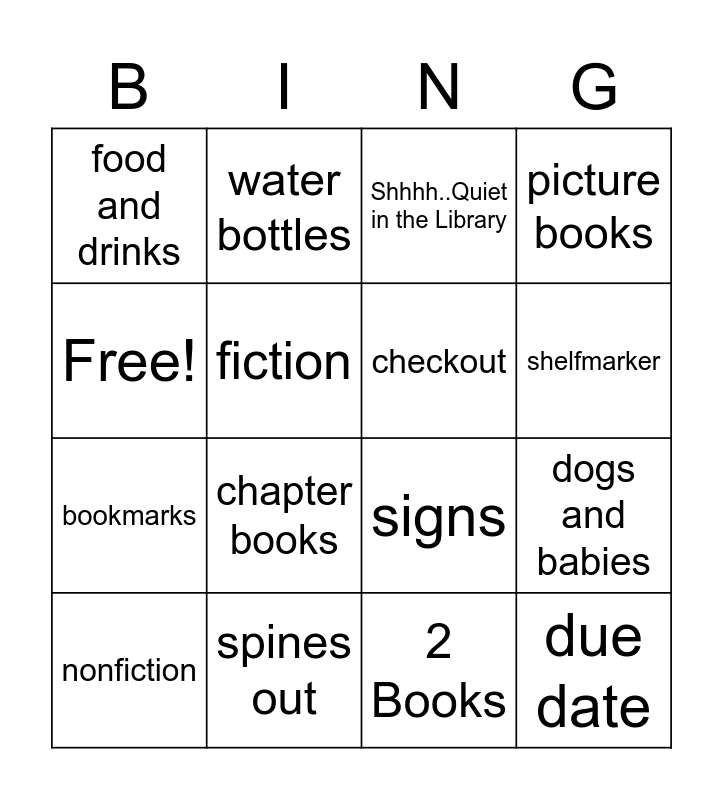 | B | I | N | G |
|---|---|---|---|
| food and drinks | water bottles | Shhhh..Quiet in the Library | picture books |
| Free! | fiction | checkout | shelfmarker |
| bookmarks | chapter books | signs | dogs and babies |
| nonfiction | spines out | 2 Books | due date |